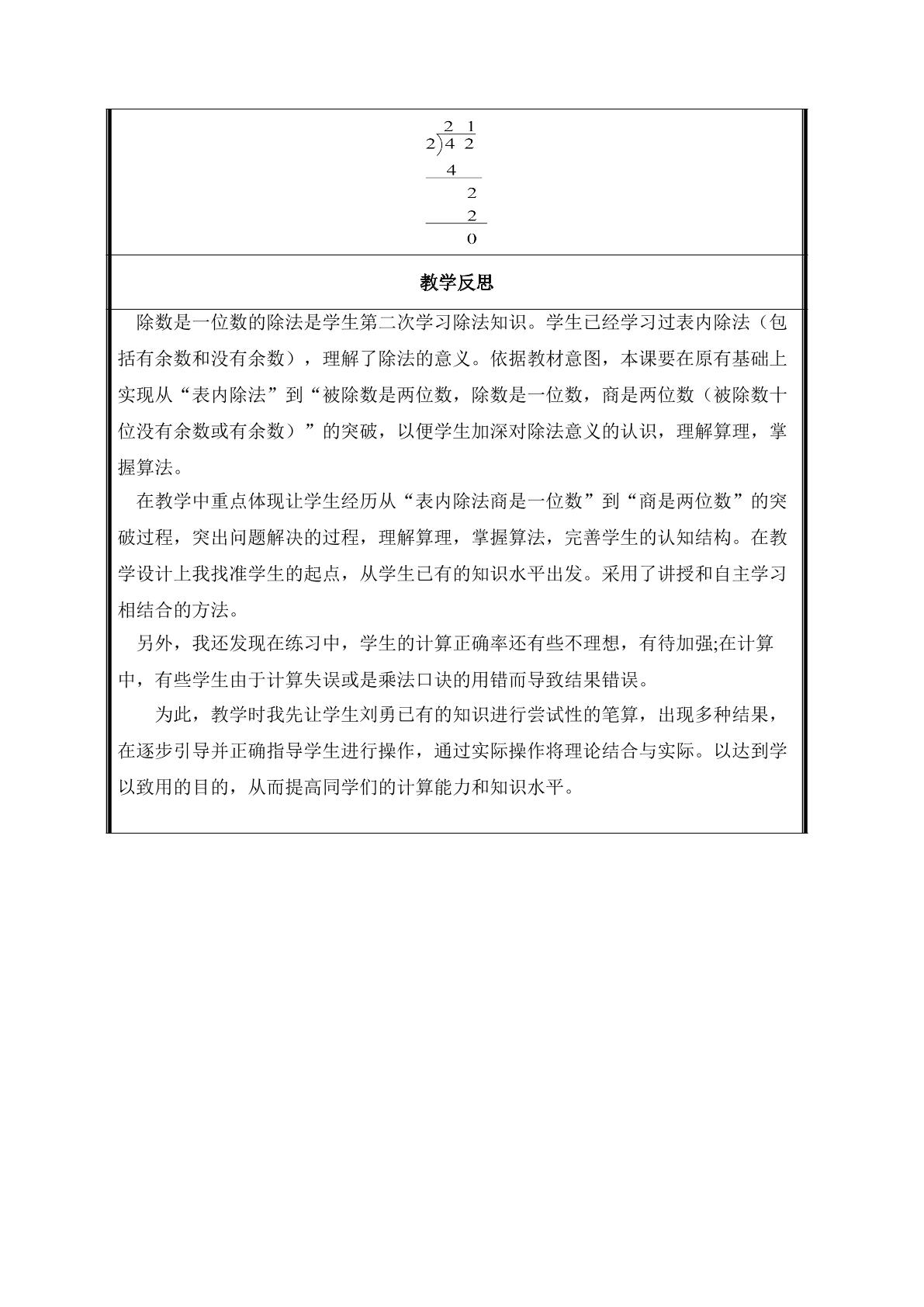 2 1
2)4 2
4
2
2
0

教学反思

除数是一位数的除法是学生第二次学习除法知识。学生已经学习过表内除法（包括有余数和没有余数），理解了除法的意义。依据教材意图，本课要在原有基础上实现从“表内除法”到“被除数是两位数，除数是一位数，商是两位数（被除数十位没有余数或有余数）”的突破，以便学生加深对除法意义的认识，理解算理，掌握算法。

在教学中重点体现让学生经历从“表内除法商是一位数”到“商是两位数”的突破过程，突出问题解决的过程，理解算理，掌握算法，完善学生的认知结构。在教学设计上我找准学生的起点，从学生已有的知识水平出发。采用了讲授和自主学习相结合的方法。

另外，我还发现在练习中，学生的计算正确率还有些不理想，有待加强;在计算中，有些学生由于计算失误或是乘法口诀的用错而导致结果错误。

为此，教学时我先让学生刘勇已有的知识进行尝试性的笔算，出现多种结果，在逐步引导并正确指导学生进行操作，通过实际操作将理论结合与实际。以达到学以致用的目的，从而提高同学们的计算能力和知识水平。